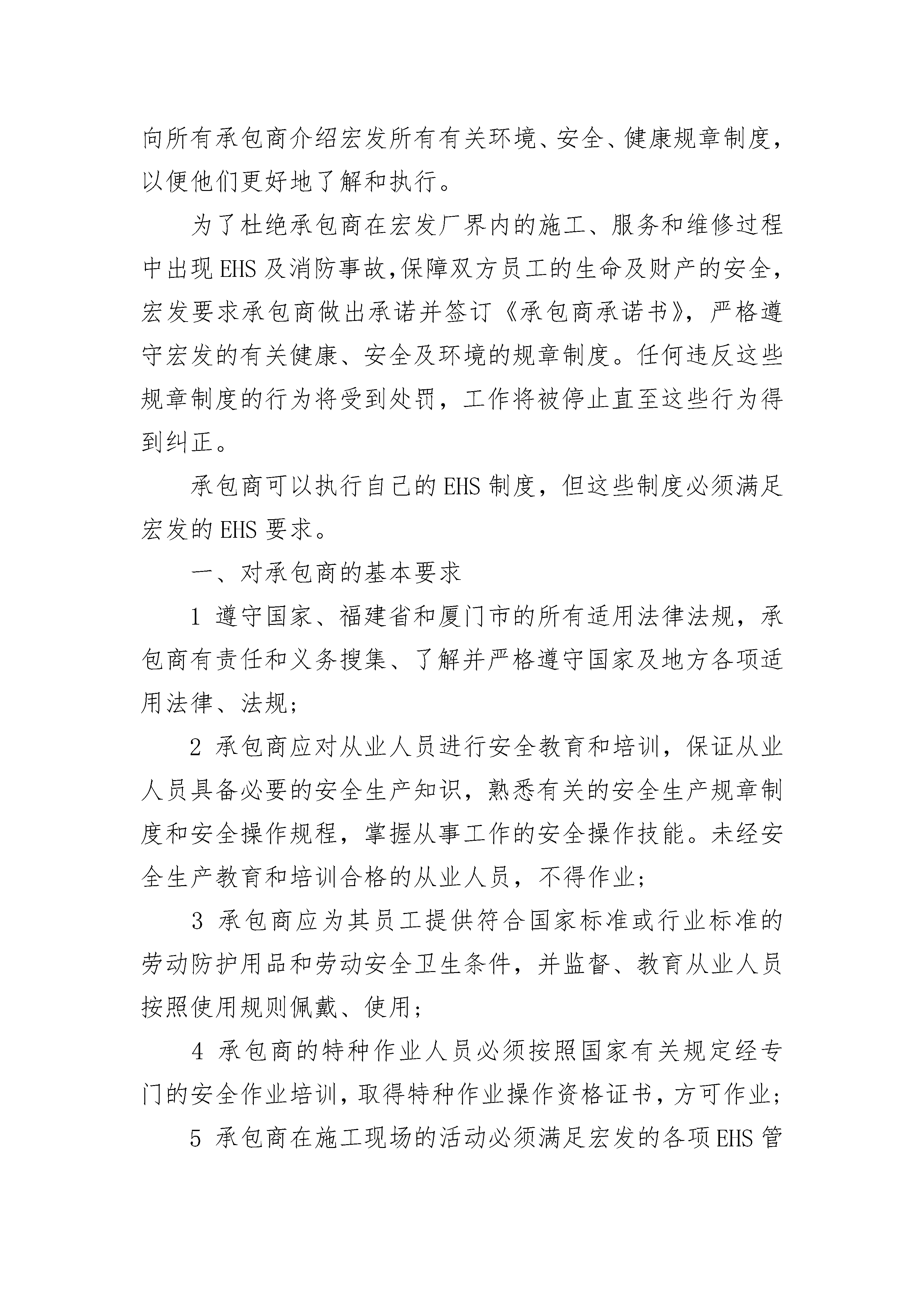 向所有承包商介绍宏发所有有关环境、安全、健康规章制度，以便他们更好地了解和执行。

为了杜绝承包商在宏发厂界内的施工、服务和维修过程中出现EHS及消防事故,保障双方员工的生命及财产的安全，宏发要求承包商做出承诺并签订《承包商承诺书》，严格遵守宏发的有关健康、安全及环境的规章制度。任何违反这些规章制度的行为将受到处罚，工作将被停止直至这些行为得到纠正。

承包商可以执行自己的EHS制度，但这些制度必须满足宏发的EHS要求。

一、对承包商的基本要求

1 遵守国家、福建省和厦门市的所有适用法律法规，承包商有责任和义务搜集、了解并严格遵守国家及地方各项适用法律、法规；

2 承包商应对从业人员进行安全教育和培训，保证从业人员具备必要的安全生产知识，熟悉有关的安全生产规章制度和安全操作规程，掌握从事工作的安全操作技能。未经安全生产教育和培训合格的从业人员，不得作业；

3 承包商应为其员工提供符合国家标准或行业标准的劳动防护用品和劳动安全卫生条件，并监督、教育从业人员按照使用规则佩戴、使用；

4 承包商的特种作业人员必须按照国家有关规定经专门的安全作业培训，取得特种作业操作资格证书，方可作业；

5 承包商在施工现场的活动必须满足宏发的各项EHS管